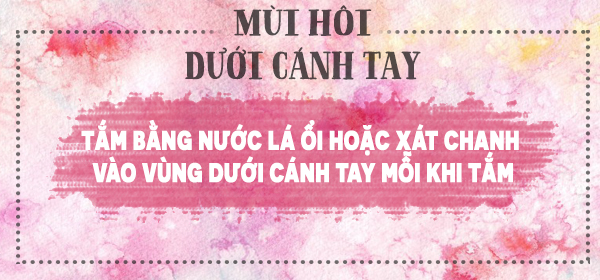 MÙI HÔI
DƯỚI CÁNH TAY

TẮM BẰNG NƯỚC LÁ ỔI HOẶC XÁT CHANH VÀO VÙNG DƯỚI CÁNH TAY MỖI KHI TẮM